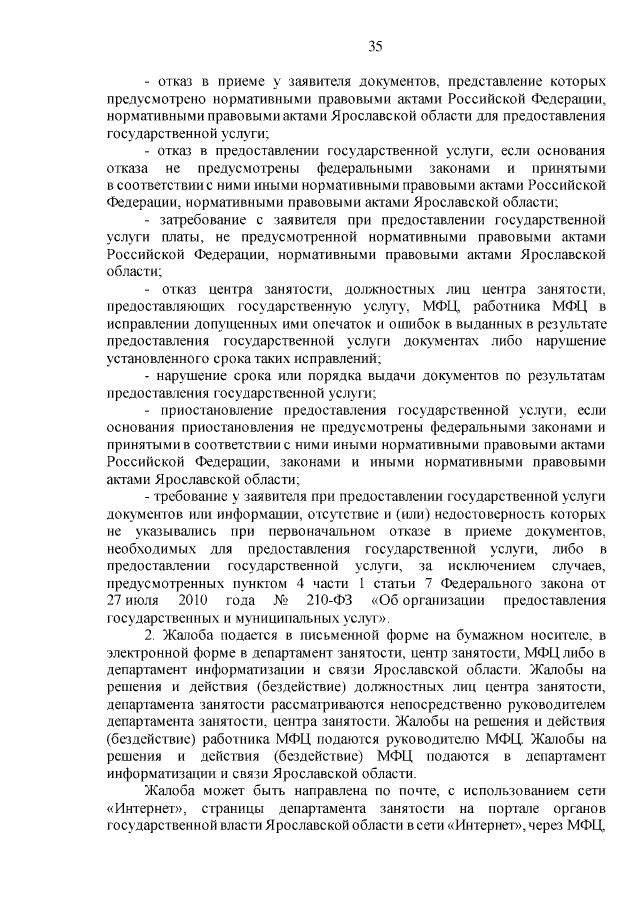 35

- отказ в приеме у заявителя документов, представление которых предусмотрено нормативными правовыми актами Российской Федерации, нормативными правовыми актами Ярославской области для предоставления государственной услуги;

- отказ в предоставлении государственной услуги, если основания отказа не предусмотрены федеральными законами и принятыми в соответствии с ними иными нормативными правовыми актами Российской Федерации, нормативными правовыми актами Ярославской области;

- затребование с заявителя при предоставлении государственной услуги платы, не предусмотренной нормативными правовыми актами Российской Федерации, нормативными правовыми актами Ярославской области;

- отказ центра занятости, должностных лиц центра занятости, предоставляющих государственную услугу, МФЦ, работника МФЦ в исправлении допущенных ими опечаток и ошибок в выданных в результате предоставления государственной услуги документах либо нарушение установленного срока таких исправлений;

- нарушение срока или порядка выдачи документов по результатам предоставления государственной услуги;

- приостановление предоставления государственной услуги, если основания приостановления не предусмотрены федеральными законами и принятыми в соответствии с ними иными нормативными правовыми актами Российской Федерации, законами и иными нормативными правовыми актами Ярославской области;

- требование у заявителя при предоставлении государственной услуги документов или информации, отсутствие и (или) недостоверность которых не указывались при первоначальном отказе в приеме документов, необходимых для предоставления государственной услуги, либо в предоставлении государственной услуги, за исключением случаев, предусмотренных пунктом 4 части 1 статьи 7 Федерального закона от 27 июля 2010 года № 210-ФЗ «Об организации предоставления государственных и муниципальных услуг».

2. Жалоба подается в письменной форме на бумажном носителе, в электронной форме в департамент занятости, центр занятости, МФЦ либо в департамент информатизации и связи Ярославской области. Жалобы на решения и действия (бездействие) должностных лиц центра занятости, департамента занятости рассматриваются непосредственно руководителем департамента занятости, центра занятости. Жалобы на решения и действия (бездействие) работника МФЦ подаются руководителю МФЦ. Жалобы на решения и действия (бездействие) МФЦ подаются в департамент информатизации и связи Ярославской области.

Жалоба может быть направлена по почте, с использованием сети «Интернет», страницы департамента занятости на портале органов государственной власти Ярославской области в сети «Интернет», через МФЦ,